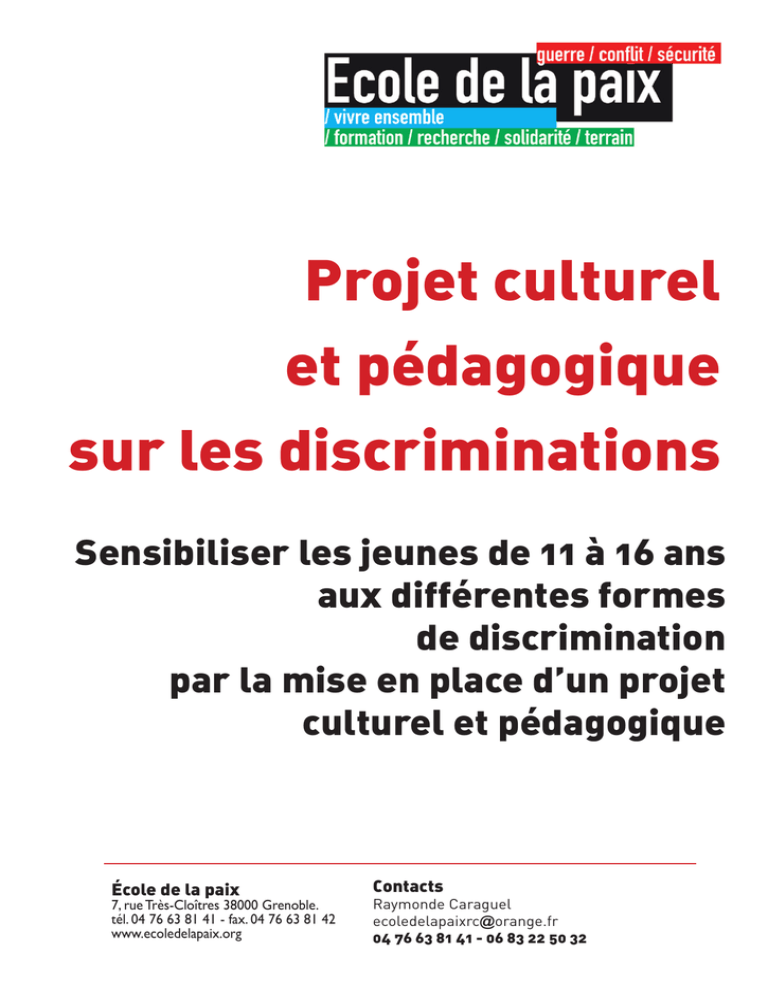 guerre / conflit / sécurité
Ecole de la paix
/ vivre ensemble
/ formation / recherche / solidarité / terrain

Projet culturel et pédagogique sur les discriminations

Sensibiliser les jeunes de 11 à 16 ans aux différentes formes de discrimination par la mise en place d'un projet culturel et pédagogique

École de la paix
7, rue Très-Cloîtres 38000 Grenoble.
tél. 04 76 63 81 41 - fax. 04 76 63 81 42
www.ecoledelapaix.org

Contacts
Raymonde Caraguel
ecoledelapaixrc@orange.fr
04 76 63 81 41 - 06 83 22 50 32